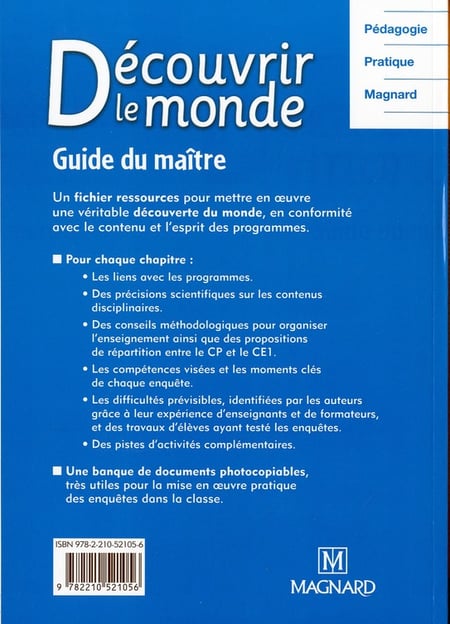 Pédagogie
Pratique
Magnard

Découvrir le monde

Guide du maître

Un fichier ressources pour mettre en œuvre une véritable découverte du monde, en conformité avec le contenu et l'esprit des programmes.

■ Pour chaque chapitre :

• Les liens avec les programmes.

• Des précisions scientifiques sur les contenus disciplinaires.

• Des conseils méthodologiques pour organiser l'enseignement ainsi que des propositions de répartition entre le CP et le CE1.

• Les compétences visées et les moments clés de chaque enquête.

• Les difficultés prévisibles, identifiées par les auteurs grâce à leur expérience d'enseignants et de formateurs, et des travaux d'élèves ayant testé les enquêtes.

• Des pistes d'activités complémentaires.

■ Une banque de documents photocopiables, très utiles pour la mise en œuvre pratique des enquêtes dans la classe.

ISBN 978-2-210-52105-6
9 782210 521056

M
MAGNARD